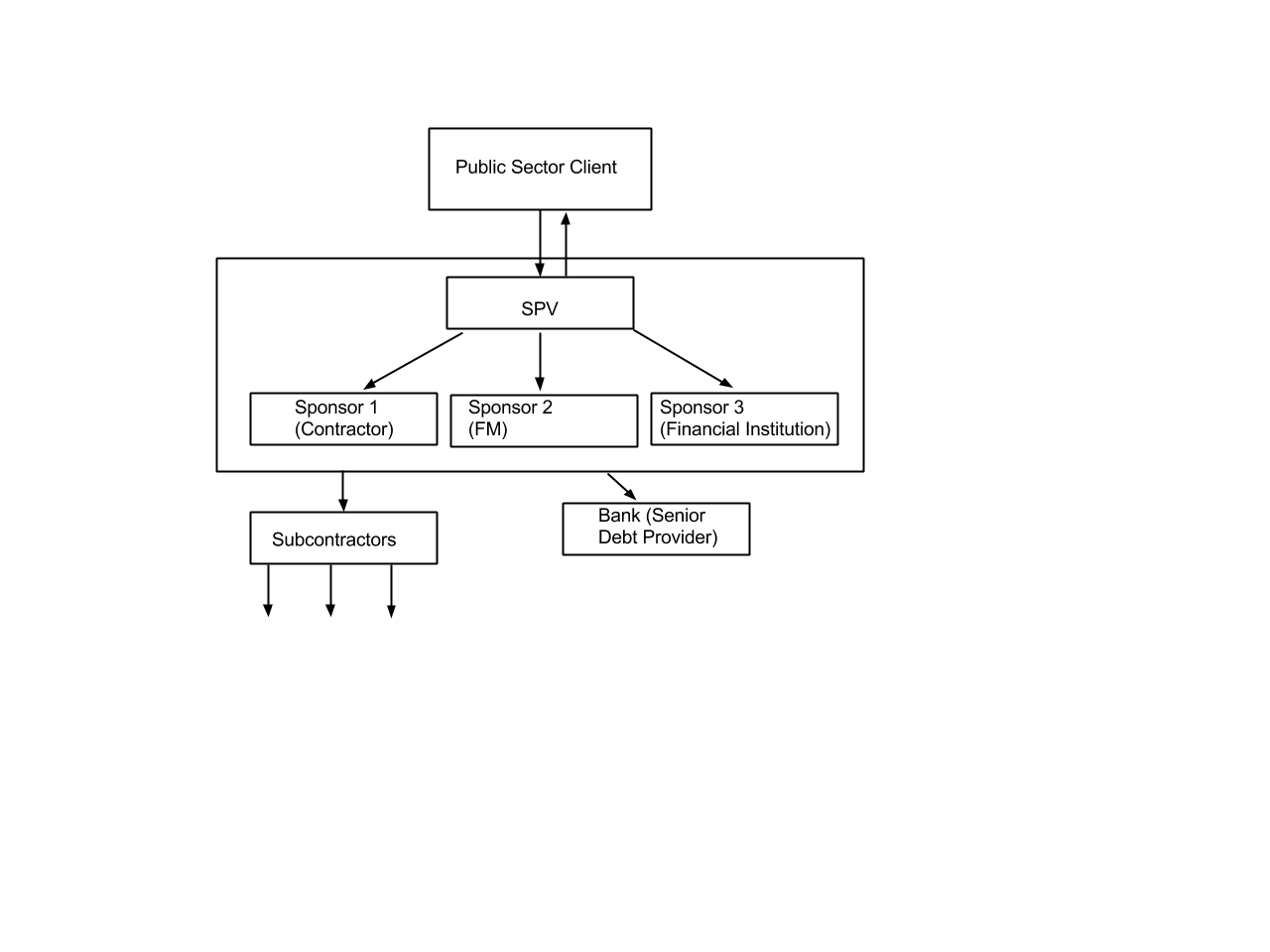 Public Sector Client

SPV

Sponsor 1
(Contractor)

Sponsor 2
(FM)

Sponsor 3
(Financial Institution)

Subcontractors

Bank (Senior
Debt Provider)